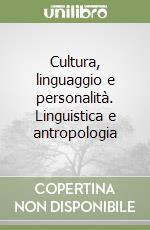 unilibro

Cultura, linguaggio e personalità. Linguistica e antropologia

COPERTINA NON DISPONIBILE